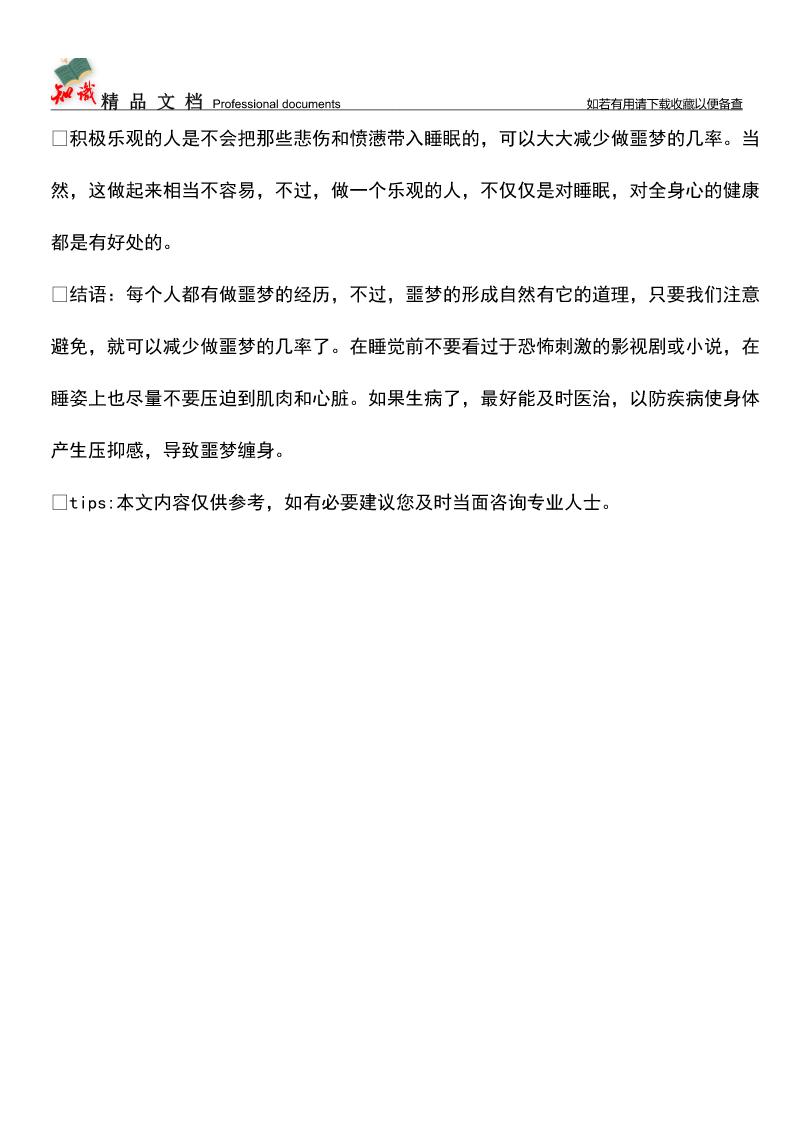 知识 精 品 文 档 Professional documents 如若有用请下载收藏以便备查

□积极乐观的人是不会把那些悲伤和愤懑带入睡眠的，可以大大减少做噩梦的几率。当然，这做起来相当不容易，不过，做一个乐观的人，不仅仅是对睡眠，对全身心的健康都是有好处的。

□结语：每个人都有做噩梦的经历，不过，噩梦的形成自然有它的道理，只要我们注意避免，就可以减少做噩梦的几率了。在睡觉前不要看过于恐怖刺激的影视剧或小说，在睡姿上也尽量不要压迫到肌肉和心脏。如果生病了，最好能及时医治，以防疾病使身体产生压抑感，导致噩梦缠身。

□tips:本文内容仅供参考，如有必要建议您及时当面咨询专业人士。